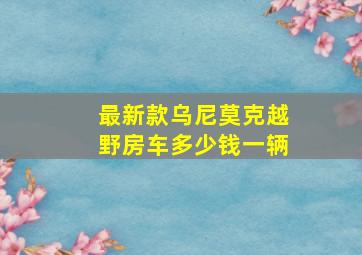 最新款乌尼莫克越野房车多少钱一辆